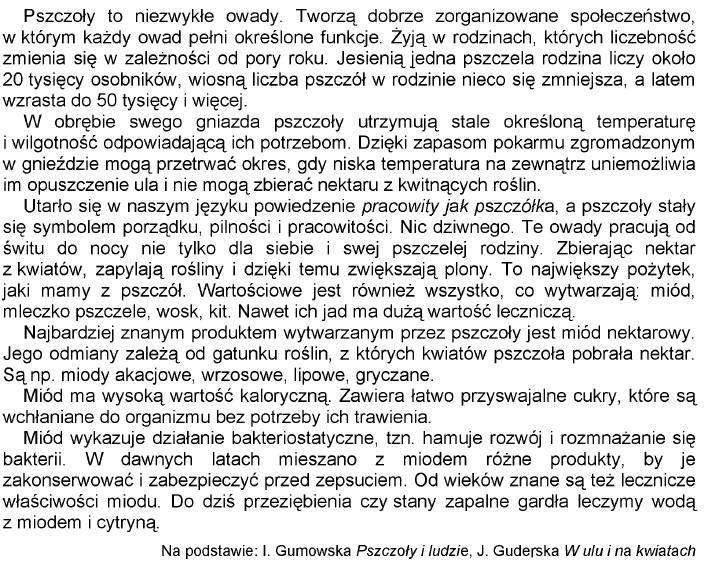 Pszczoły to niezwykłe owady. Tworzą dobrze zorganizowane społeczeństwo, w którym każdy owad pełni określone funkcje. Żyją w rodzinach, których liczebność zmienia się w zależności od pory roku. Jesienią jedna pszczela rodzina liczy około 20 tysięcy osobników, wiosną liczba pszczół w rodzinie nieco się zmniejsza, a latem wzrasta do 50 tysięcy i więcej.

W obrębie swego gniazda pszczoły utrzymują stale określoną temperaturę i wilgotność odpowiadającą ich potrzebom. Dzięki zapasom pokarmu zgromadzonym w gnieździe mogą przetrwać okres, gdy niska temperatura na zewnątrz uniemożliwia im opuszczenie ula i nie mogą zbierać nektaru z kwitnących roślin.

Utarło się w naszym języku powiedzenie pracowity jak pszczółka, a pszczoły stały się symbolem porządku, pilności i pracowitości. Nic dziwnego. Te owady pracują od świtu do nocy nie tylko dla siebie i swej pszczelej rodziny. Zbierając nektar z kwiatów, zapylają rośliny i dzięki temu zwiększają plony. To największy pożytek, jaki mamy z pszczół. Wartościowe jest również wszystko, co wytwarzają: miód, mleczko pszczele, wosk, kit. Nawet ich jad ma dużą wartość leczniczą.

Najbardziej znanym produktem wytwarzanym przez pszczoły jest miód nektarowy. Jego odmiany zależą od gatunku roślin, z których kwiatów pszczoła pobrała nektar. Są np. miody akacjowe, wrzosowe, lipowe, gryczane.

Miód ma wysoką wartość kaloryczną. Zawiera łatwo przyswajalne cukry, które są wchłaniane do organizmu bez potrzeby ich trawienia.

Miód wykazuje działanie bakteriostatyczne, tzn. hamuje rozwój i rozmnażanie się bakterii. W dawnych latach mieszano z miodem różne produkty, by je zakonserwować i zabezpieczyć przed zepsuciem. Od wieków znane są też lecznicze właściwości miodu. Do dziś przeziębienia czy stany zapalne gardła leczymy wodą z miodem i cytryną.

Na podstawie: I. Gumowska Pszczoły i ludzie, J. Guderska W ulu i na kwiatach